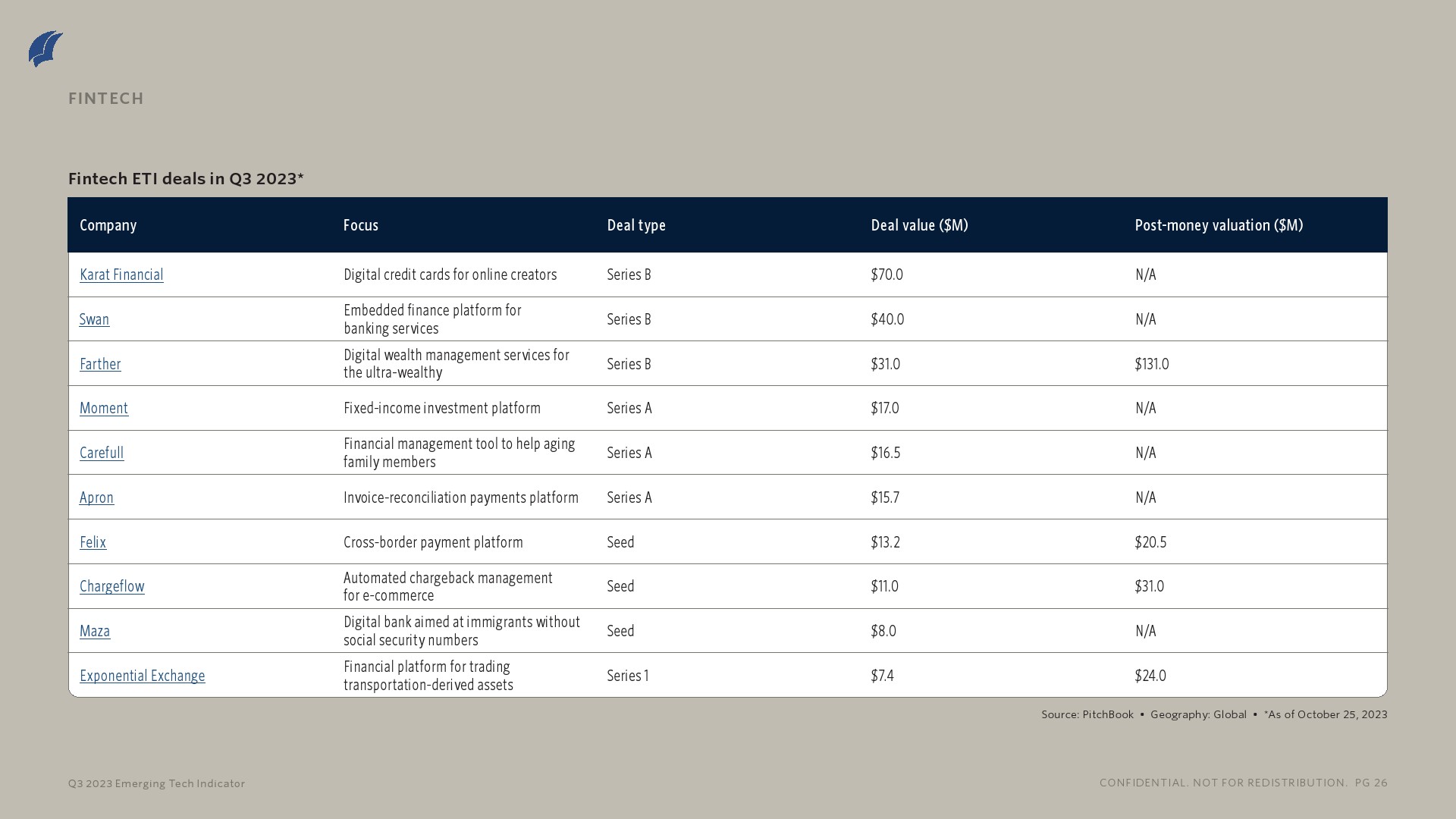 FINTECH

Fintech ETI deals in Q3 2023*

| Company | Focus | Deal type | Deal value ($M) | Post-money valuation ($M) |
|---|---|---|---|---|
| Karat Financial | Digital credit cards for online creators | Series B | $70.0 | N/A |
| Swan | Embedded finance platform for banking services | Series B | $40.0 | N/A |
| Farther | Digital wealth management services for the ultra-wealthy | Series B | $31.0 | $131.0 |
| Moment | Fixed-income investment platform | Series A | $17.0 | N/A |
| Carefull | Financial management tool to help aging family members | Series A | $16.5 | N/A |
| Apron | Invoice-reconciliation payments platform | Series A | $15.7 | N/A |
| Felix | Cross-border payment platform | Seed | $13.2 | $20.5 |
| Chargeflow | Automated chargeback management for e-commerce | Seed | $11.0 | $31.0 |
| Maza | Digital bank aimed at immigrants without social security numbers | Seed | $8.0 | N/A |
| Exponential Exchange | Financial platform for trading transportation-derived assets | Series 1 | $7.4 | $24.0 |

Source: PitchBook • Geography: Global • *As of October 25, 2023

Q3 2023 Emerging Tech Indicator

CONFIDENTIAL. NOT FOR REDISTRIBUTION. PG 26